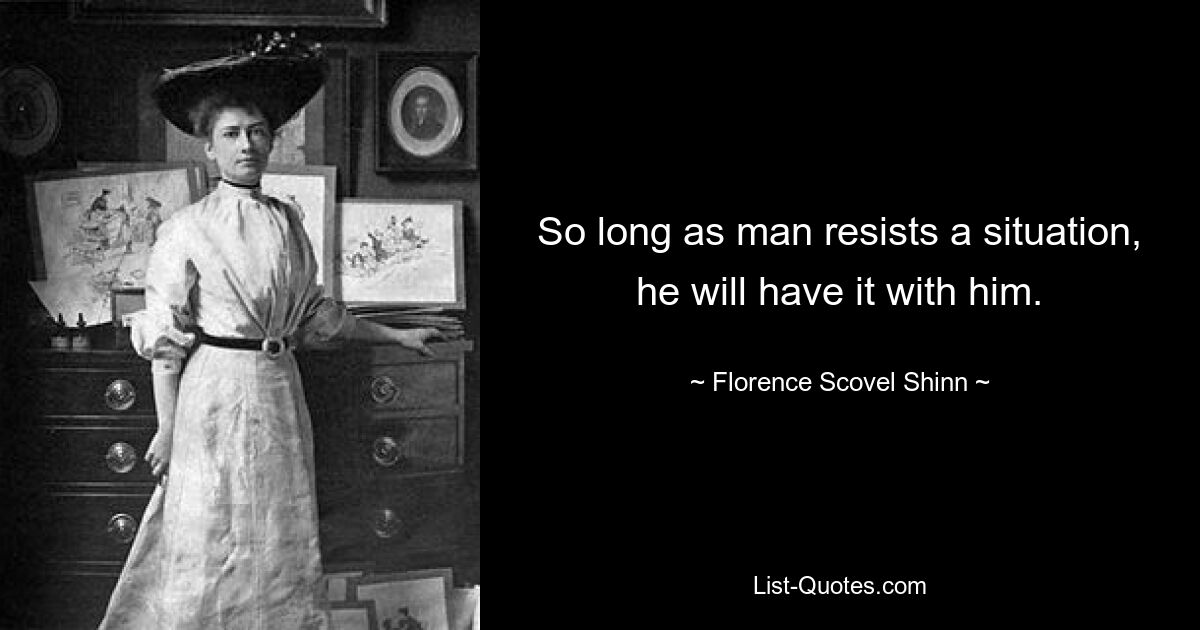 So long as man resists a situation, he will have it with him.

~ Florence Scovel Shinn ~

List-Quotes.com